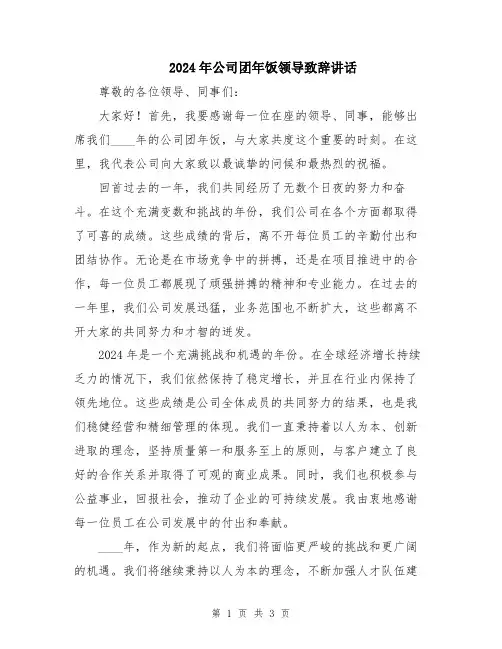 2024年公司团年饭领导致辞讲话

尊敬的各位领导、同事们：

大家好！首先，我要感谢每一位在座的领导、同事，能够出席我们____年的公司团年饭，与大家共度这个重要的时刻。在这里，我代表公司向大家致以最诚挚的问候和最热烈的祝福。

回首过去的一年，我们共同经历了无数个日夜的努力和奋斗。在这个充满变数和挑战的年份，我们公司在各个方面都取得了可喜的成绩。这些成绩的背后，离不开每位员工的辛勤付出和团结协作。无论是在市场竞争中的拼搏，还是在项目推进中的合作，每一位员工都展现了顽强拼搏的精神和专业能力。在过去的一年里，我们公司发展迅猛，业务范围也不断扩大，这些都离不开大家的共同努力和才智的迸发。

2024年是一个充满挑战和机遇的年份。在全球经济增长持续乏力的情况下，我们依然保持了稳定增长，并且在行业内保持了领先地位。这些成绩是公司全体成员的共同努力的结果，也是我们稳健经营和精细管理的体现。我们一直秉持着以人为本、创新进取的理念，坚持质量第一和服务至上的原则，与客户建立了良好的合作关系并取得了可观的商业成果。同时，我们也积极参与公益事业，回报社会，推动了企业的可持续发展。我由衷地感谢每一位员工在公司发展中的付出和奉献。

____年，作为新的起点，我们将面临更严峻的挑战和更广阔的机遇。我们将继续秉持以人为本的理念，不断加强人才队伍建

第 1 页 共 3 页